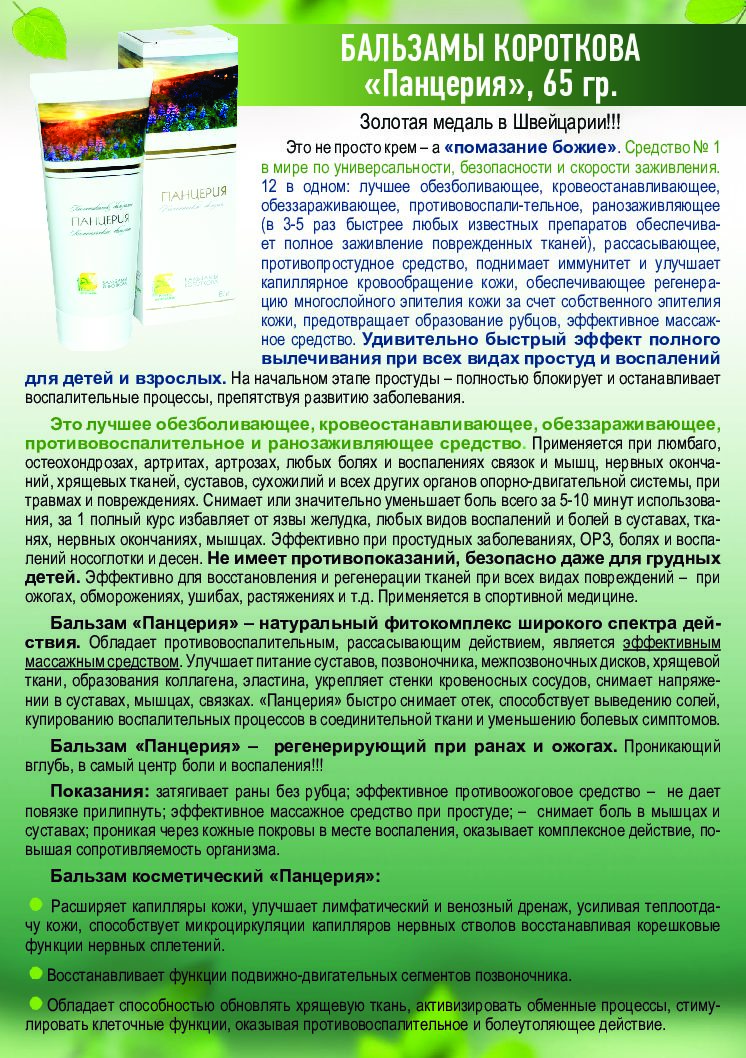 БАЛЬЗАМЫ КОРОТКОВА
«Панцерия», 65 гр.

Золотая медаль в Швейцарии!!!

Это не просто крем – а «помазание божие». Средство № 1 в мире по универсальности, безопасности и скорости заживления. 12 в одном: лучшее обезболивающее, кровеостанавливающее, обеззараживающее, противовоспали-тельное, ранозаживляющее (в 3-5 раз быстрее любых известных препаратов обеспечивает полное заживление поврежденных тканей), рассасывающее, противопростудное средство, поднимает иммунитет и улучшает капиллярное кровообращение кожи, обеспечивающее регенерацию многослойного эпителия кожи за счет собственного эпителия кожи, предотвращает образование рубцов, эффективное массажное средство. Удивительно быстрый эффект полного вылечивания при всех видах простуд и воспалений для детей и взрослых. На начальном этапе простуды – полностью блокирует и останавливает воспалительные процессы, препятствуя развитию заболевания.

Это лучшее обезболивающее, кровеостанавливающее, обеззараживающее, противовоспалительное и ранозаживляющее средство. Применяется при люмбаго, остеохондрозах, артритах, артрозах, любых болях и воспалениях связок и мышц, нервных окончаний, хрящевых тканей, суставов, сухожилий и всех других органов опорно-двигательной системы, при травмах и повреждениях. Снимает или значительно уменьшает боль всего за 5-10 минут использования, за 1 полный курс избавляет от язвы желудка, любых видов воспалений и болей в суставах, тканях, нервных окончаниях, мышцах. Эффективно при простудных заболеваниях, ОРЗ, болях и воспалений носоглотки и десен. Не имеет противопоказаний, безопасно даже для грудных детей. Эффективно для восстановления и регенерации тканей при всех видах повреждений – при ожогах, обморожениях, ушибах, растяжениях и т.д. Применяется в спортивной медицине.

Бальзам «Панцерия» – натуральный фитокомплекс широкого спектра действия. Обладает противовоспалительным, рассасывающим действием, является эффективным массажным средством. Улучшает питание суставов, позвоночника, межпозвоночных дисков, хрящевой ткани, образования коллагена, эластина, укрепляет стенки кровеносных сосудов, снимает напряжении в суставах, мышцах, связках. «Панцерия» быстро снимает отек, способствует выведению солей, купированию воспалительных процессов в соединительной ткани и уменьшению болевых симптомов.

Бальзам «Панцерия» – регенерирующий при ранах и ожогах. Проникающий вглубь, в самый центр боли и воспаления!!!

Показания: затягивает раны без рубца; эффективное противоожоговое средство – не дает повязке прилипнуть; эффективное массажное средство при простуде; – снимает боль в мышцах и суставах; проникая через кожные покровы в месте воспаления, оказывает комплексное действие, повышая сопротивляемость организма.

Бальзам косметический «Панцерия»:

Расширяет капилляры кожи, улучшает лимфатический и венозный дренаж, усиливая теплоотдачу кожи, способствует микроциркуляции капилляров нервных стволов восстанавливая корешковые функции нервных сплетений.

Восстанавливает функции подвижно-двигательных сегментов позвоночника.

Обладает способностью обновлять хрящевую ткань, активизировать обменные процессы, стимулировать клеточные функции, оказывая противовоспалительное и болеутоляющее действие.

ПАНЦЕРИЯ

ПАНЦЕРИЯ